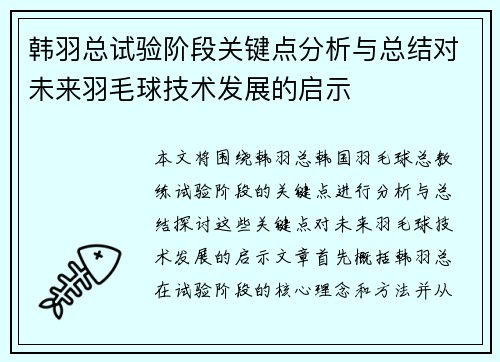 韩羽总试验阶段关键点分析与总结对未来羽毛球技术发展的启示

本文将围绕韩羽总韩国羽毛球总教练试验阶段的关键点进行分析与总结探讨这些关键点对未来羽毛球技术发展的启示文章首先概括韩羽总在试验阶段的核心理念和方法并从